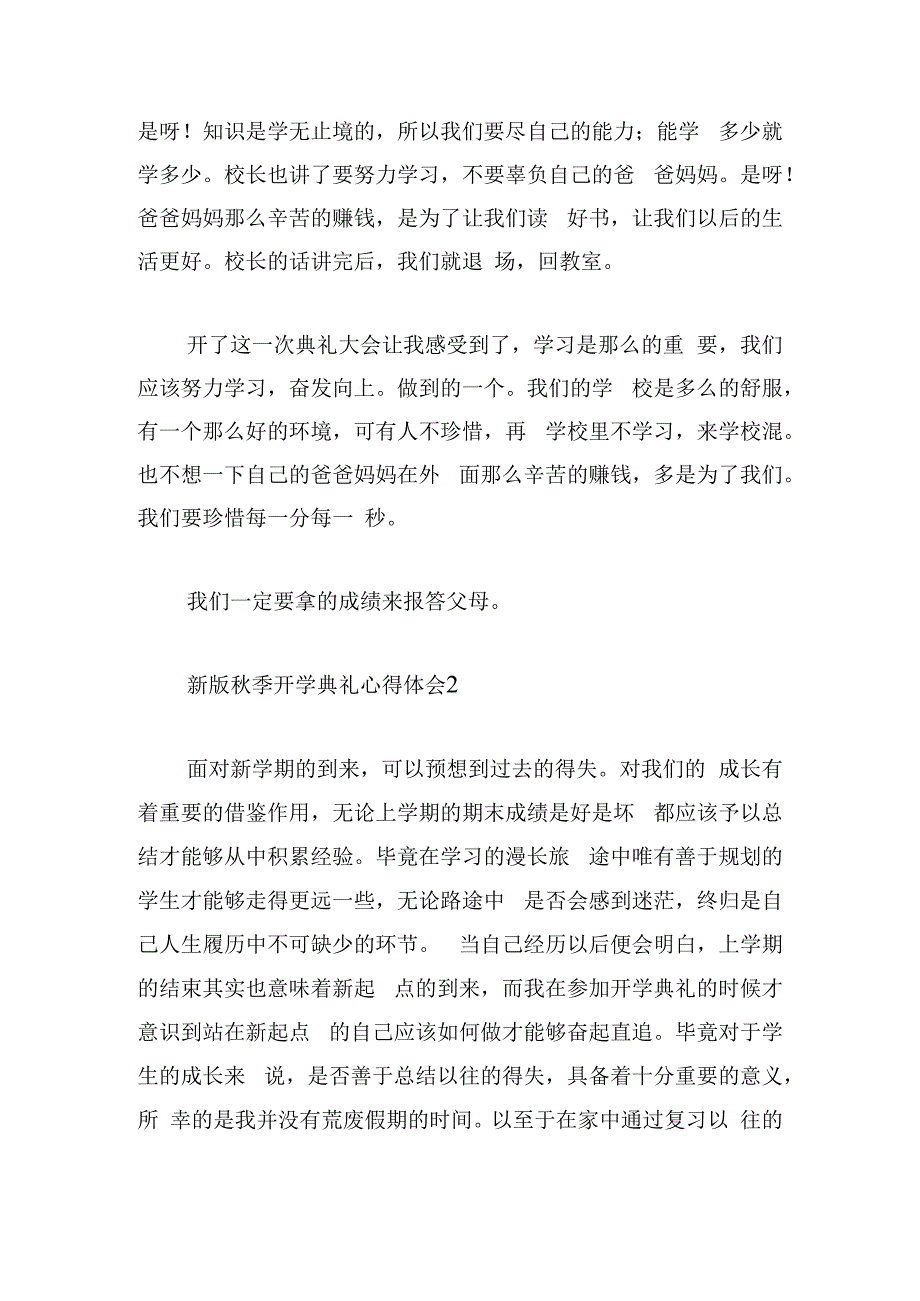 是呀！知识是学无止境的，所以我们要尽自己的能力；能学 多少就学多少。校长也讲了要努力学习，不要辜负自己的爸 爸妈妈。是呀！爸爸妈妈那么辛苦的赚钱，是为了让我们读 好书，让我们以后的生活更好。校长的话讲完后，我们就退 场，回教室。

开了这一次典礼大会让我感受到了，学习是那么的重 要，我们应该努力学习，奋发向上。做到的一个。我们的学 校是多么的舒服，有一个那么好的环境，可有人不珍惜，再 学校里不学习，来学校混。也不想一下自己的爸爸妈妈在外 面那么辛苦的赚钱，多是为了我们。我们要珍惜每一分每一 秒。

我们一定要拿的成绩来报答父母。

新版秋季开学典礼心得体会2

面对新学期的到来，可以预想到过去的得失。对我们的 成长有着重要的借鉴作用，无论上学期的期末成绩是好是坏 都应该予以总结才能够从中积累经验。毕竟在学习的漫长旅 途中唯有善于规划的学生才能够走得更远一些，无论路途中 是否会感到迷茫，终归是自己人生履历中不可缺少的环节。 当自己经历以后便会明白，上学期的结束其实也意味着新起 点的到来，而我在参加开学典礼的时候才意识到站在新起点 的自己应该如何做才能够奋起直追。毕竟对于学生的成长来 说，是否善于总结以往的得失，具备着十分重要的意义，所 幸的是我并没有荒废假期的时间。以至于在家中通过复习以 往的